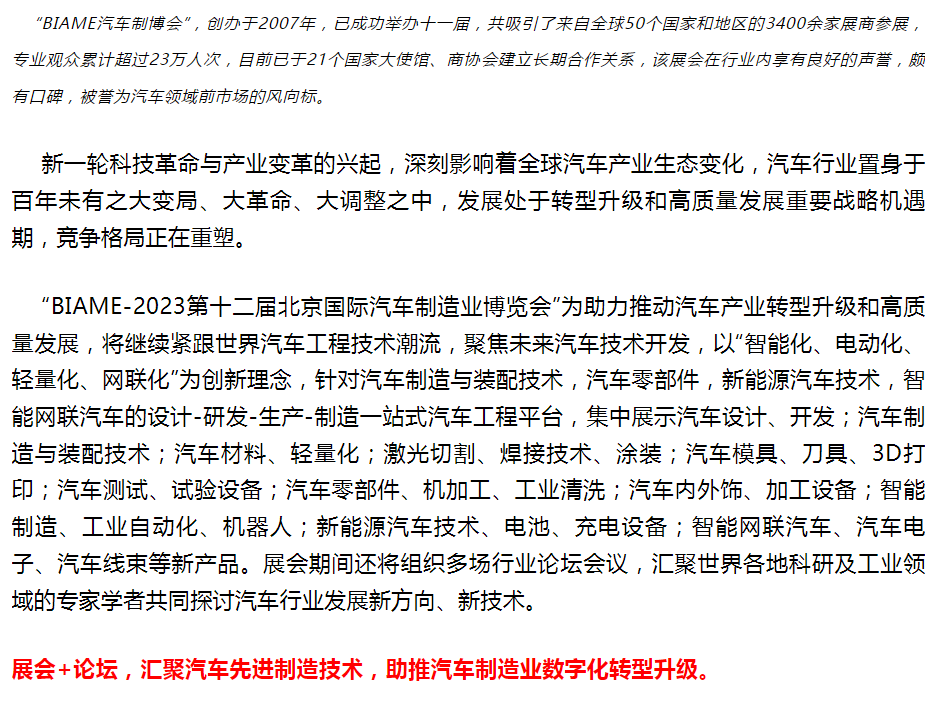 “BIAME汽车制博会”，创办于2007年，已成功举办十一届，共吸引了来自全球50个国家和地区的3400余家展商参展，专业观众累计超过23万人次，目前已于21个国家大使馆、商协会建立长期合作关系，该展会在行业内享有良好的声誉，颇有口碑，被誉为汽车领域前市场的风向标。

新一轮科技革命与产业变革的兴起，深刻影响着全球汽车产业生态变化，汽车行业置身于百年未有之大变局、大革命、大调整之中，发展处于转型升级和高质量发展重要战略机遇期，竞争格局正在重塑。

“BIAME-2023第十二届北京国际汽车制造业博览会”为助力推动汽车产业转型升级和高质量发展，将继续紧跟世界汽车工程技术潮流，聚焦未来汽车技术开发，以“智能化、电动化、轻量化、网联化”为创新理念，针对汽车制造与装配技术，汽车零部件，新能源汽车技术，智能网联汽车的设计-研发-生产-制造一站式汽车工程平台，集中展示汽车设计、开发；汽车制造与装配技术；汽车材料、轻量化；激光切割、焊接技术、涂装；汽车模具、刀具、3D打印；汽车测试、试验设备；汽车零部件、机加工、工业清洗；汽车内外饰、加工设备；智能制造、工业自动化、机器人；新能源汽车技术、电池、充电设备；智能网联汽车、汽车电子、汽车线束等新产品。展会期间还将组织多场行业论坛会议，汇聚世界各地科研及工业领域的专家学者共同探讨汽车行业发展新方向、新技术。

展会+论坛，汇聚汽车先进制造技术，助推汽车制造业数字化转型升级。